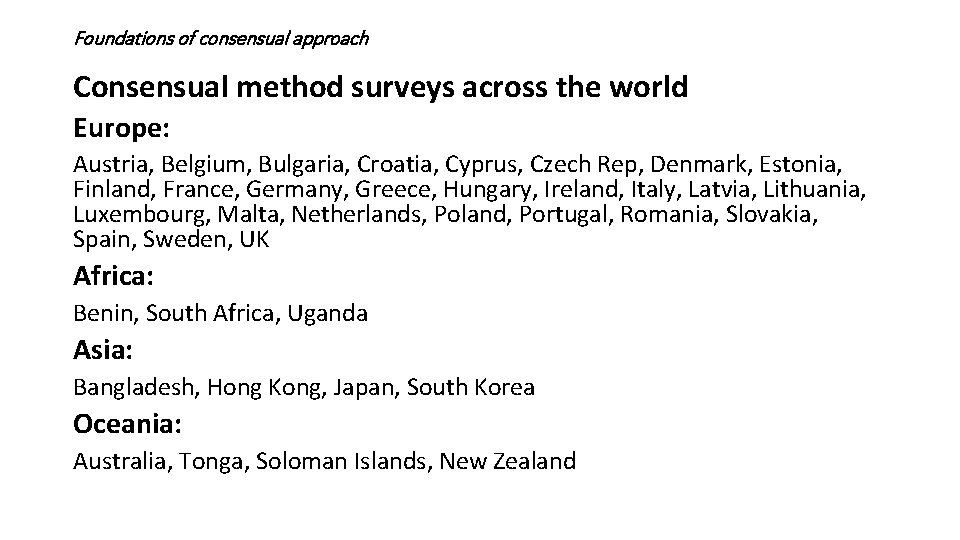 Foundations of consensual approach

Consensual method surveys across the world

Europe:

Austria, Belgium, Bulgaria, Croatia, Cyprus, Czech Rep, Denmark, Estonia, Finland, France, Germany, Greece, Hungary, Ireland, Italy, Latvia, Lithuania, Luxembourg, Malta, Netherlands, Poland, Portugal, Romania, Slovakia, Spain, Sweden, UK

Africa:

Benin, South Africa, Uganda

Asia:

Bangladesh, Hong Kong, Japan, South Korea

Oceania:

Australia, Tonga, Soloman Islands, New Zealand